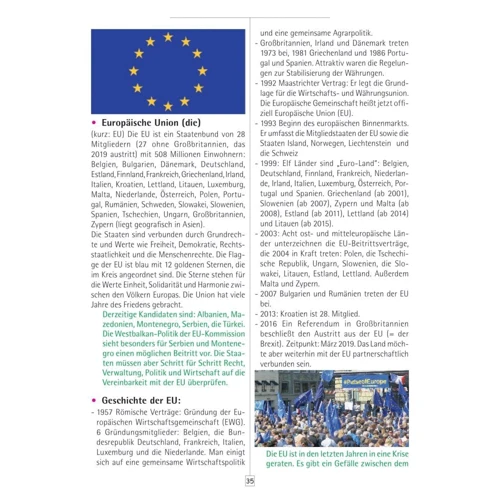 • Europäische Union (die)

(kurz: EU) Die EU ist ein Staatenbund von 28 Mitgliedern (27 ohne Großbritannien, das 2019 austritt) mit 508 Millionen Einwohnern: Belgien, Bulgarien, Dänemark, Deutschland, Estland, Finnland, Frankreich, Griechenland, Irland, Italien, Kroatien, Lettland, Litauen, Luxemburg, Malta, Niederlande, Österreich, Polen, Portugal, Rumänien, Schweden, Slowakei, Slowenien, Spanien, Tschechien, Ungarn, Großbritannien, Zypern (liegt geografisch in Asien).

Die Staaten sind verbunden durch Grundrechte und Werte wie Freiheit, Demokratie, Rechtsstaatlichkeit und die Menschenrechte. Die Flagge der EU ist blau mit 12 goldenen Sternen, die im Kreis angeordnet sind. Die Sterne stehen für die Werte Einheit, Solidarität und Harmonie zwischen den Völkern Europas. Die Union hat viele Jahre des Friedens gebracht.

Derzeitige Kandidaten sind: Albanien, Mazedonien, Montenegro, Serbien, die Türkei. Die Westbalkan-Politik der EU-Kommission sieht besonders für Serbien und Montenegro einen möglichen Beitritt vor. Die Staaten müssen aber Schritt für Schritt Recht, Verwaltung, Politik und Wirtschaft auf die Vereinbarkeit mit der EU überprüfen.

• Geschichte der EU:

- 1957 Römische Verträge: Gründung der Europäischen Wirtschaftsgemeinschaft (EWG). 6 Gründungsmitglieder: Belgien, die Bundesrepublik Deutschland, Frankreich, Italien, Luxemburg und die Niederlande. Man einigt sich auf eine gemeinsame Wirtschaftspolitik und eine gemeinsame Agrarpolitik.
- Großbritannien, Irland und Dänemark treten 1973 bei, 1981 Griechenland und 1986 Portugal und Spanien. Attraktiv waren die Regelungen zur Stabilisierung der Währungen.
- 1992 Maastrichter Vertrag: Er legt die Grundlage für die Wirtschafts- und Währungsunion. Die Europäische Gemeinschaft heißt jetzt offiziell Europäische Union (EU).
- 1993 Beginn des europäischen Binnenmarkts. Er umfasst die Mitgliedstaaten der EU sowie die Staaten Island, Norwegen, Liechtenstein und die Schweiz
- 1999: Elf Länder sind „Euro-Land": Belgien, Deutschland, Finnland, Frankreich, Niederlande, Irland, Italien, Luxemburg, Österreich, Portugal und Spanien. Griechenland (ab 2001), Slowenien (ab 2007), Zypern und Malta (ab 2008), Estland (ab 2011), Lettland (ab 2014) und Litauen (ab 2015).
- 2003: Acht ost- und mitteleuropäische Länder unterzeichnen die EU-Beitrittsverträge, die 2004 in Kraft treten: Polen, die Tschechische Republik, Ungarn, Slowenien, die Slowakei, Litauen, Estland, Lettland. Außerdem Malta und Zypern.
- 2007 Bulgarien und Rumänien treten der EU bei.
- 2013: Kroatien ist 28. Mitglied.
- 2016 Ein Referendum in Großbritannien beschließt den Austritt aus der EU (= der Brexit). Zeitpunkt: März 2019. Das Land möchte aber weiterhin mit der EU partnerschaftlich verbunden sein.

#PulseofEurope

Die EU ist in den letzten Jahren in eine Krise geraten. Es gibt ein Gefälle zwischen dem

35